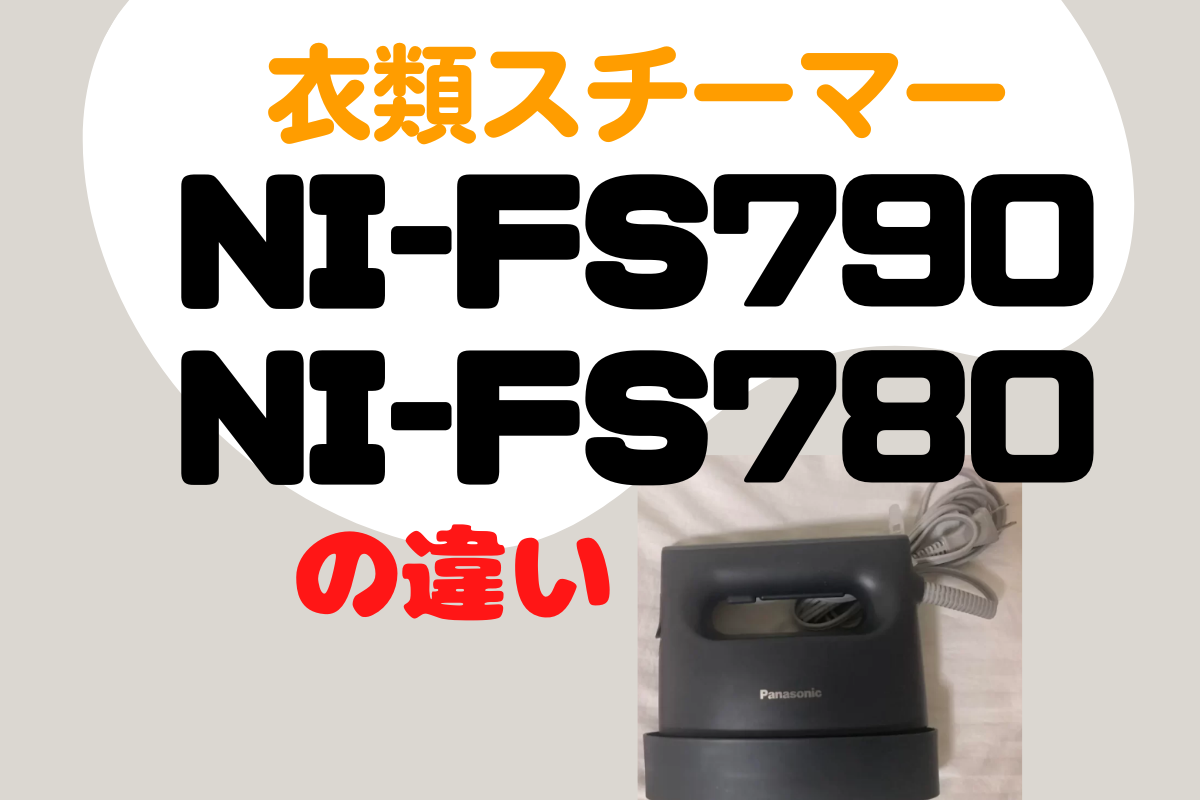 衣類スチーマー
NI-FS790
NI-FS780
の違い

Panasonic